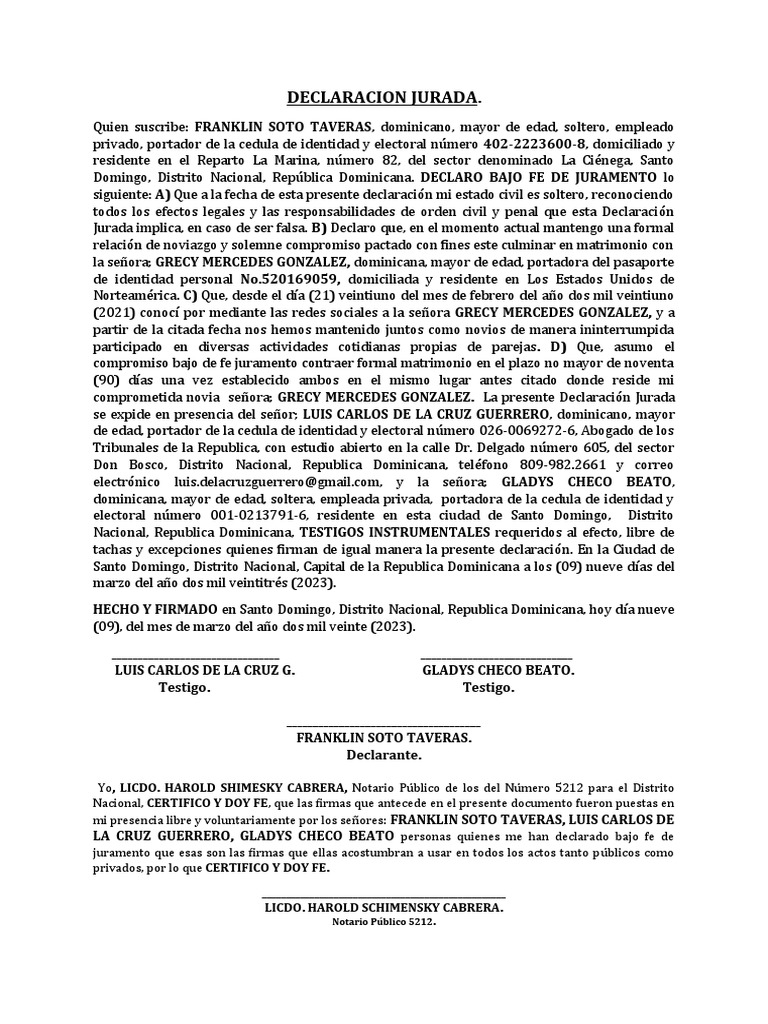 DECLARACION JURADA.

Quien suscribe: FRANKLIN SOTO TAVERAS, dominicano, mayor de edad, soltero, empleado privado, portador de la cedula de identidad y electoral número 402-2223600-8, domiciliado y residente en el Reparto La Marina, número 82, del sector denominado La Ciénega, Santo Domingo, Distrito Nacional, República Dominicana. DECLARO BAJO FE DE JURAMENTO lo siguiente: A) Que a la fecha de esta presente declaración mi estado civil es soltero, reconociendo todos los efectos legales y las responsabilidades de orden civil y penal que esta Declaración Jurada implica, en caso de ser falsa. B) Declaro que, en el momento actual mantengo una formal relación de noviazgo y solemne compromiso pactado con fines este culminar en matrimonio con la señora; GRECY MERCEDES GONZALEZ, dominicana, mayor de edad, portadora del pasaporte de identidad personal No.520169059, domiciliada y residente en Los Estados Unidos de Norteamérica. C) Que, desde el día (21) veintiuno del mes de febrero del año dos mil veintiuno (2021) conocí por mediante las redes sociales a la señora GRECY MERCEDES GONZALEZ, y a partir de la citada fecha nos hemos mantenido juntos como novios de manera ininterrumpida participado en diversas actividades cotidianas propias de parejas. D) Que, asumo el compromiso bajo de fe juramento contraer formal matrimonio en el plazo no mayor de noventa (90) días una vez establecido ambos en el mismo lugar antes citado donde reside mi comprometida novia señora; GRECY MERCEDES GONZALEZ. La presente Declaración Jurada se expide en presencia del señor; LUIS CARLOS DE LA CRUZ GUERRERO, dominicano, mayor de edad, portador de la cedula de identidad y electoral número 026-0069272-6, Abogado de los Tribunales de la Republica, con estudio abierto en la calle Dr. Delgado número 605, del sector Don Bosco, Distrito Nacional, Republica Dominicana, teléfono 809-982.2661 y correo electrónico luis.delacruzguerrero@gmail.com, y la señora; GLADYS CHECO BEATO, dominicana, mayor de edad, soltera, empleada privada, portadora de la cedula de identidad y electoral número 001-0213791-6, residente en esta ciudad de Santo Domingo, Distrito Nacional, Republica Dominicana, TESTIGOS INSTRUMENTALES requeridos al efecto, libre de tachas y excepciones quienes firman de igual manera la presente declaración. En la Ciudad de Santo Domingo, Distrito Nacional, Capital de la Republica Dominicana a los (09) nueve días del marzo del año dos mil veintitrés (2023).

HECHO Y FIRMADO en Santo Domingo, Distrito Nacional, Republica Dominicana, hoy día nueve (09), del mes de marzo del año dos mil veinte (2023).

LUIS CARLOS DE LA CRUZ G.
Testigo.

GLADYS CHECO BEATO.
Testigo.

FRANKLIN SOTO TAVERAS.
Declarante.

Yo, LICDO. HAROLD SHIMESKY CABRERA, Notario Público de los del Número 5212 para el Distrito Nacional, CERTIFICO Y DOY FE, que las firmas que antecede en el presente documento fueron puestas en mi presencia libre y voluntariamente por los señores: FRANKLIN SOTO TAVERAS, LUIS CARLOS DE LA CRUZ GUERRERO, GLADYS CHECO BEATO personas quienes me han declarado bajo fe de juramento que esas son las firmas que ellas acostumbran a usar en todos los actos tanto públicos como privados, por lo que CERTIFICO Y DOY FE.

LICDO. HAROLD SCHIMENSKY CABRERA.
Notario Público 5212.